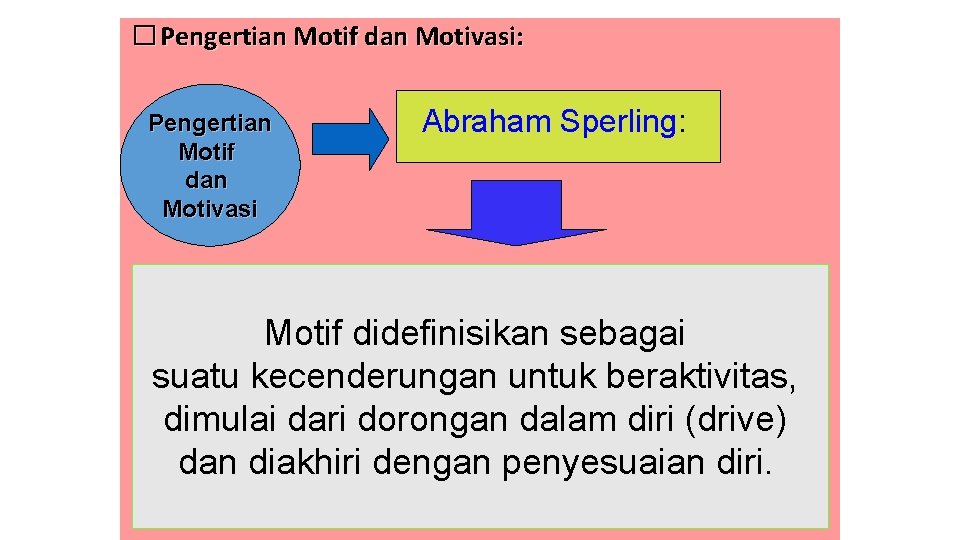 ☐ Pengertian Motif dan Motivasi:

Pengertian
Motif
dan
Motivasi

Abraham Sperling:

Motif didefinisikan sebagai suatu kecenderungan untuk beraktivitas, dimulai dari dorongan dalam diri (drive) dan diakhiri dengan penyesuaian diri.